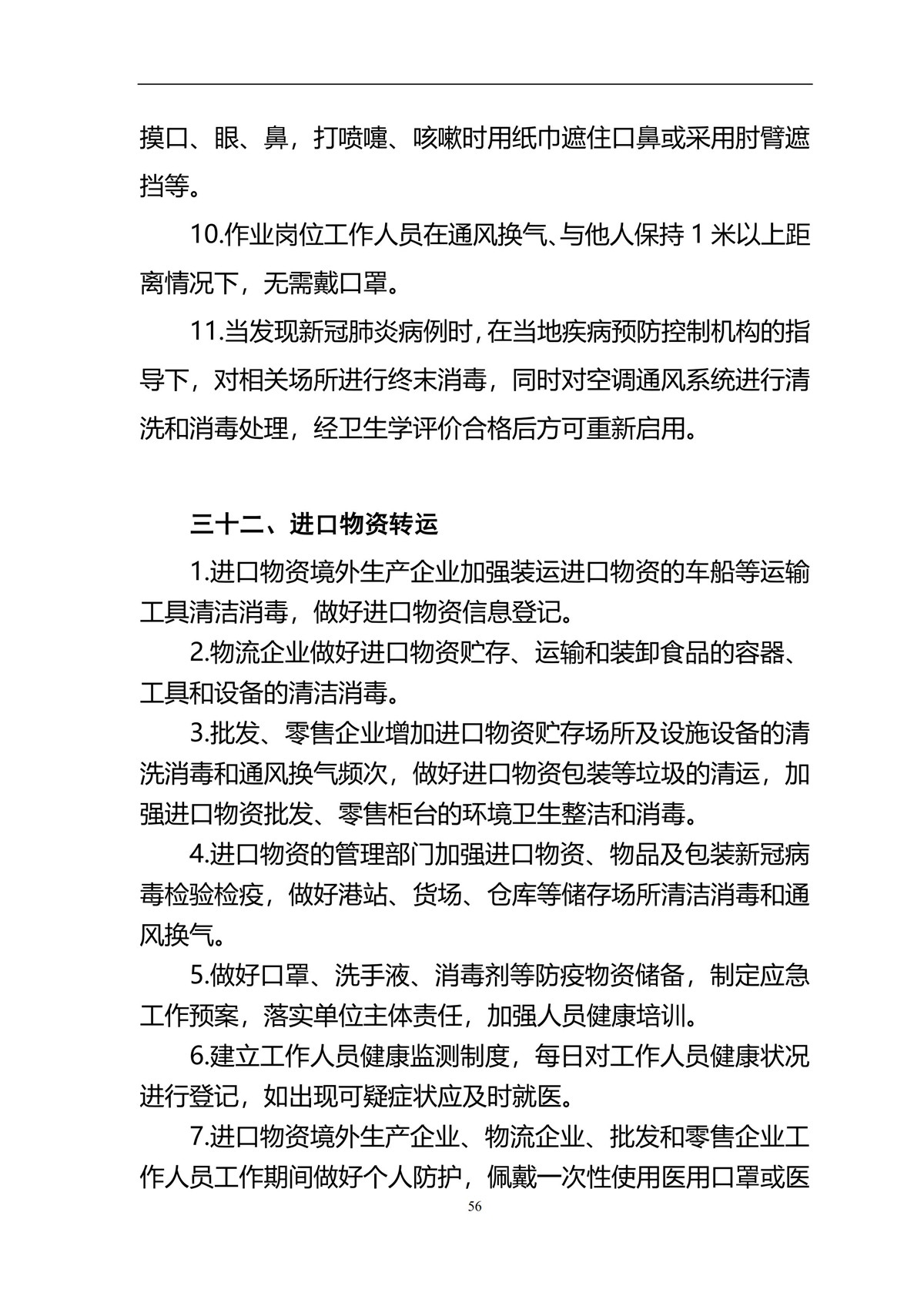 摸口、眼、鼻，打喷嚏、咳嗽时用纸巾遮住口鼻或采用肘臂遮挡等。

10.作业岗位工作人员在通风换气、与他人保持 1 米以上距离情况下，无需戴口罩。

11.当发现新冠肺炎病例时，在当地疾病预防控制机构的指导下，对相关场所进行终末消毒，同时对空调通风系统进行清洗和消毒处理，经卫生学评价合格后方可重新启用。

三十二、进口物资转运

1.进口物资境外生产企业加强装运进口物资的车船等运输工具清洁消毒，做好进口物资信息登记。

2.物流企业做好进口物资贮存、运输和装卸食品的容器、工具和设备的清洁消毒。

3.批发、零售企业增加进口物资贮存场所及设施设备的清洗消毒和通风换气频次，做好进口物资包装等垃圾的清运，加强进口物资批发、零售柜台的环境卫生整洁和消毒。

4.进口物资的管理部门加强进口物资、物品及包装新冠病毒检验检疫，做好港站、货场、仓库等储存场所清洁消毒和通风换气。

5.做好口罩、洗手液、消毒剂等防疫物资储备，制定应急工作预案，落实单位主体责任，加强人员健康培训。

6.建立工作人员健康监测制度，每日对工作人员健康状况进行登记，如出现可疑症状应及时就医。

7.进口物资境外生产企业、物流企业、批发和零售企业工作人员工作期间做好个人防护，佩戴一次性使用医用口罩或医

56